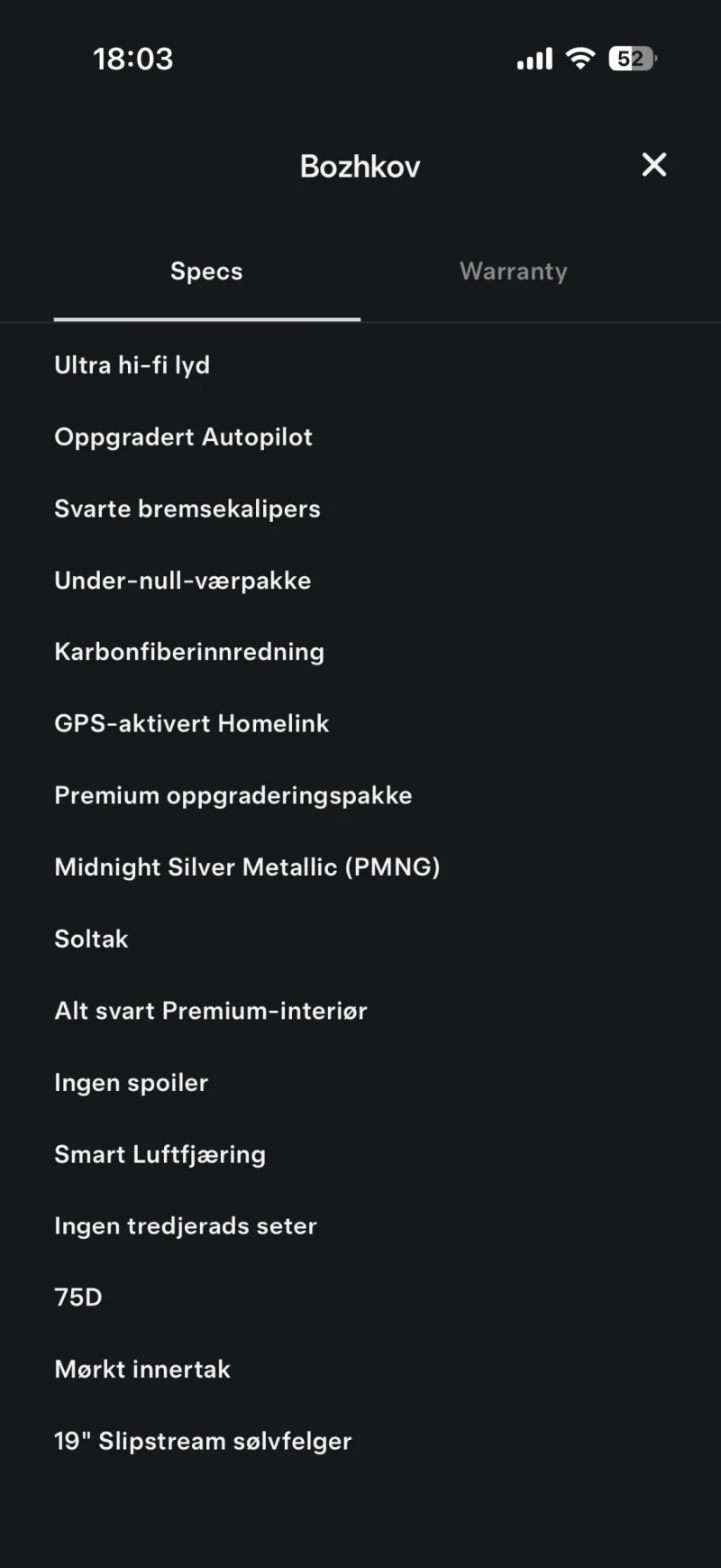 18:03

52

Bozhkov

Specs

Warranty

Ultra hi-fi lyd

Oppgradert Autopilot

Svarte bremsekalipers

Under-null-værpakke

Karbonfiberinnredning

GPS-aktivert Homelink

Premium oppgraderingspakke

Midnight Silver Metallic (PMNG)

Soltak

Alt svart Premium-interiør

Ingen spoiler

Smart Luftfjæring

Ingen tredjerads seter

75D

Mørkt innertak

19" Slipstream sølvfelger